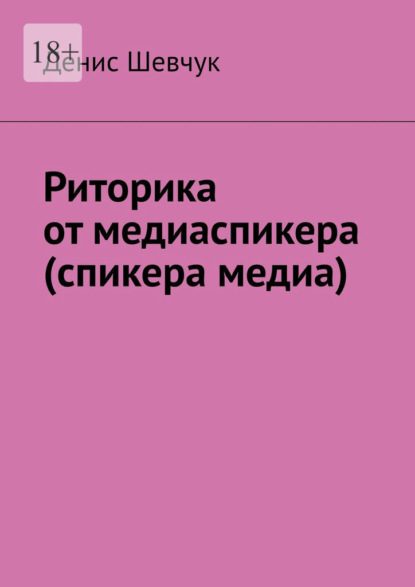 18+

Денис Шевчук

Риторика от медиаспикера (спикера медиа)